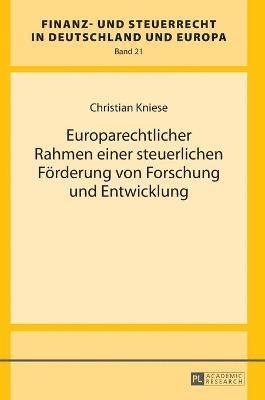 FINANZ- UND STEUERRECHT IN DEUTSCHLAND UND EUROPA
Band 21

Christian Kniese

Europarechtlicher Rahmen einer steuerlichen Förderung von Forschung und Entwicklung

PL ACADEMIC RESEARCH